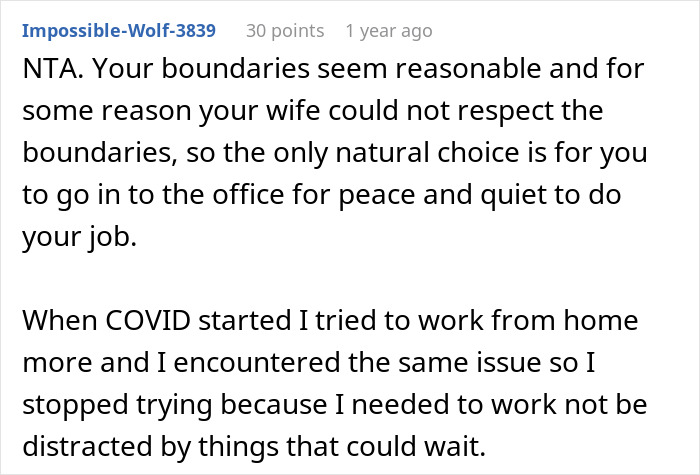 Impossible-Wolf-3839 30 points 1 year ago

NTA. Your boundaries seem reasonable and for some reason your wife could not respect the boundaries, so the only natural choice is for you to go in to the office for peace and quiet to do your job.

When COVID started I tried to work from home more and I encountered the same issue so I stopped trying because I needed to work not be distracted by things that could wait.